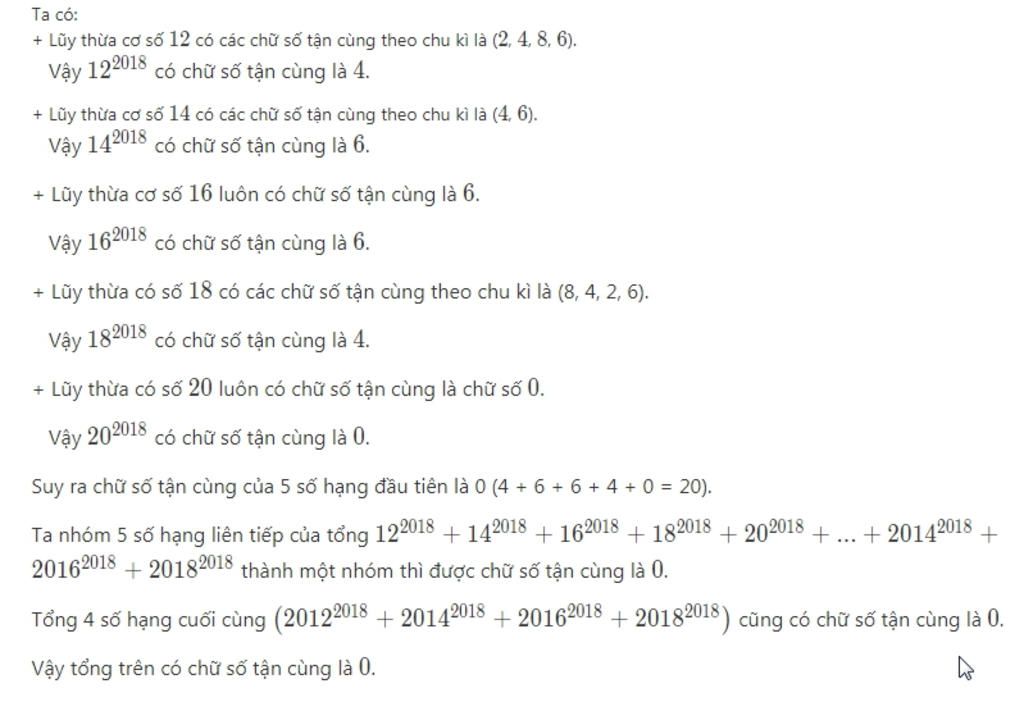 Ta có:
+ Lũy thừa cơ số $12$ có các chữ số tận cùng theo chu kì là $(2, 4, 8, 6)$.
Vậy $12^{2018}$ có chữ số tận cùng là $4$.

+ Lũy thừa cơ số $14$ có các chữ số tận cùng theo chu kì là $(4, 6)$.
Vậy $14^{2018}$ có chữ số tận cùng là $6$.

+ Lũy thừa cơ số $16$ luôn có chữ số tận cùng là $6$.

Vậy $16^{2018}$ có chữ số tận cùng là $6$.

+ Lũy thừa có số $18$ có các chữ số tận cùng theo chu kì là (8, 4, 2, 6).

Vậy $18^{2018}$ có chữ số tận cùng là $4$.

+ Lũy thừa có số $20$ luôn có chữ số tận cùng là chữ số $0$.

Vậy $20^{2018}$ có chữ số tận cùng là $0$.

Suy ra chữ số tận cùng của 5 số hạng đầu tiên là 0 (4 + 6 + 6 + 4 + 0 = 20).

Ta nhóm 5 số hạng liên tiếp của tổng $12^{2018} + 14^{2018} + 16^{2018} + 18^{2018} + 20^{2018} + ... + 2014^{2018} + 2016^{2018} + 2018^{2018}$ thành một nhóm thì được chữ số tận cùng là $0$.

Tổng 4 số hạng cuối cùng $(2012^{2018} + 2014^{2018} + 2016^{2018} + 2018^{2018})$ cũng có chữ số tận cùng là $0$.

Vậy tổng trên có chữ số tận cùng là $0$.